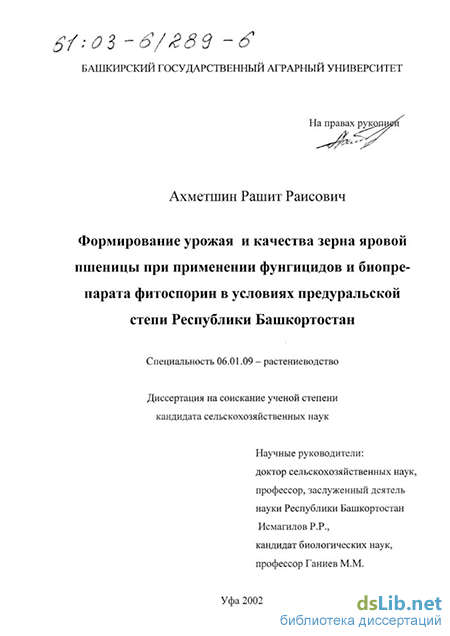 61:03-6/289-6

БАШКИРСКИЙ ГОСУДАРСТВЕННЫЙ АГРАРНЫЙ УНИВЕРСИТЕТ

На правах рукописи

Ахметшин Рашит Раисович

Формирование урожая и качества зерна яровой пшеницы при применении фунгицидов и биопрепарата фитоспорин в условиях предуральской степи Республики Башкортостан

Специальность 06.01.09 – растениеводство

Диссертация на соискание ученой степени кандидата сельскохозяйственных наук

Научные руководители:
доктор сельскохозяйственных наук, профессор, заслуженный деятель науки Республики Башкортостан Исмагилов Р.Р.,
кандидат биологических наук, профессор Ганиев М.М.

Уфа 2002

dsLib.net
библиотека диссертаций